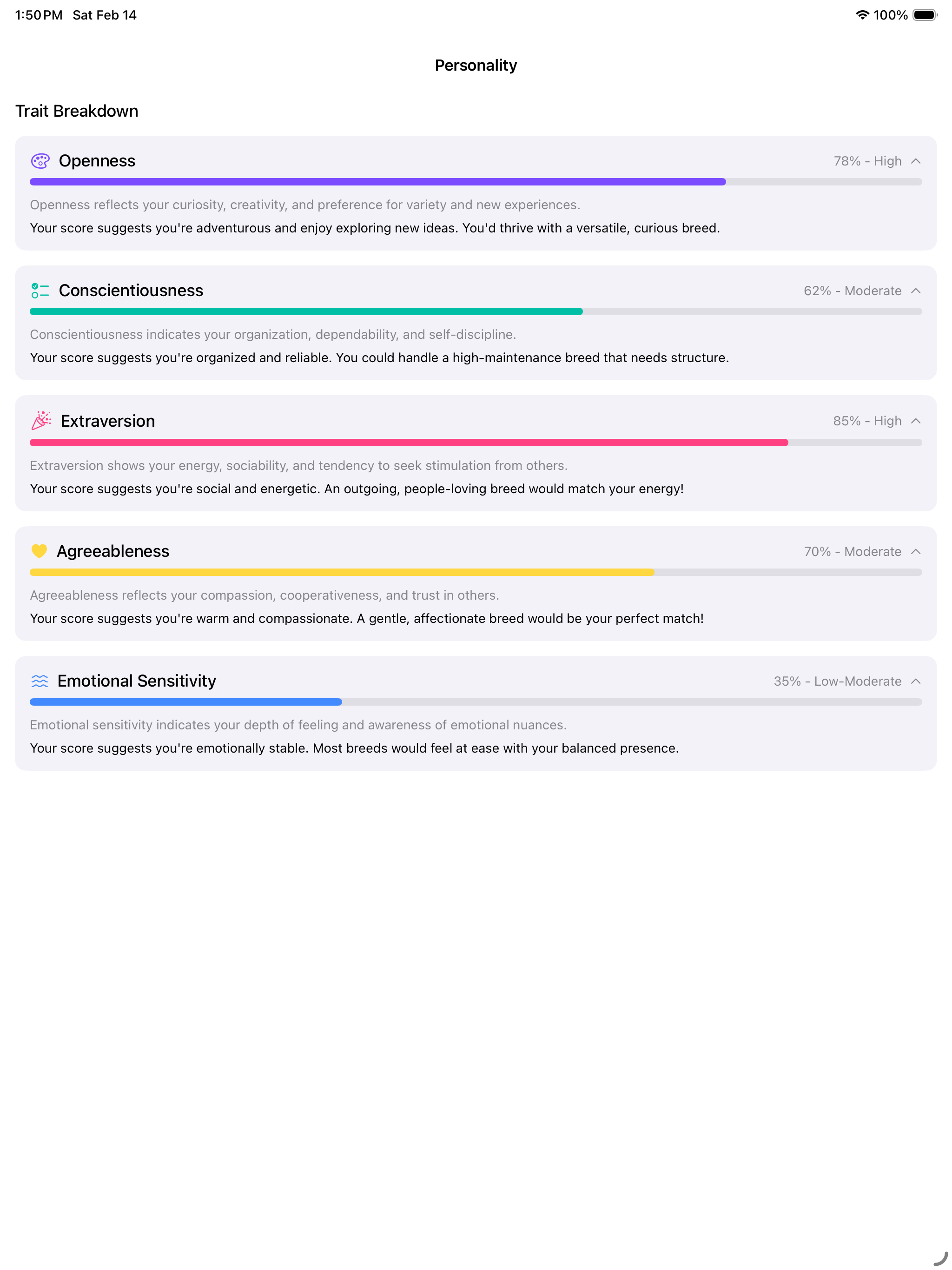 1:50 PM Sat Feb 14

100%

Personality

Trait Breakdown

Openness

78% - High

Openness reflects your curiosity, creativity, and preference for variety and new experiences.

Your score suggests you're adventurous and enjoy exploring new ideas. You'd thrive with a versatile, curious breed.

Conscientiousness

62% - Moderate

Conscientiousness indicates your organization, dependability, and self-discipline.

Your score suggests you're organized and reliable. You could handle a high-maintenance breed that needs structure.

Extraversion

85% - High

Extraversion shows your energy, sociability, and tendency to seek stimulation from others.

Your score suggests you're social and energetic. An outgoing, people-loving breed would match your energy!

Agreeableness

70% - Moderate

Agreeableness reflects your compassion, cooperativeness, and trust in others.

Your score suggests you're warm and compassionate. A gentle, affectionate breed would be your perfect match!

Emotional Sensitivity

35% - Low-Moderate

Emotional sensitivity indicates your depth of feeling and awareness of emotional nuances.

Your score suggests you're emotionally stable. Most breeds would feel at ease with your balanced presence.